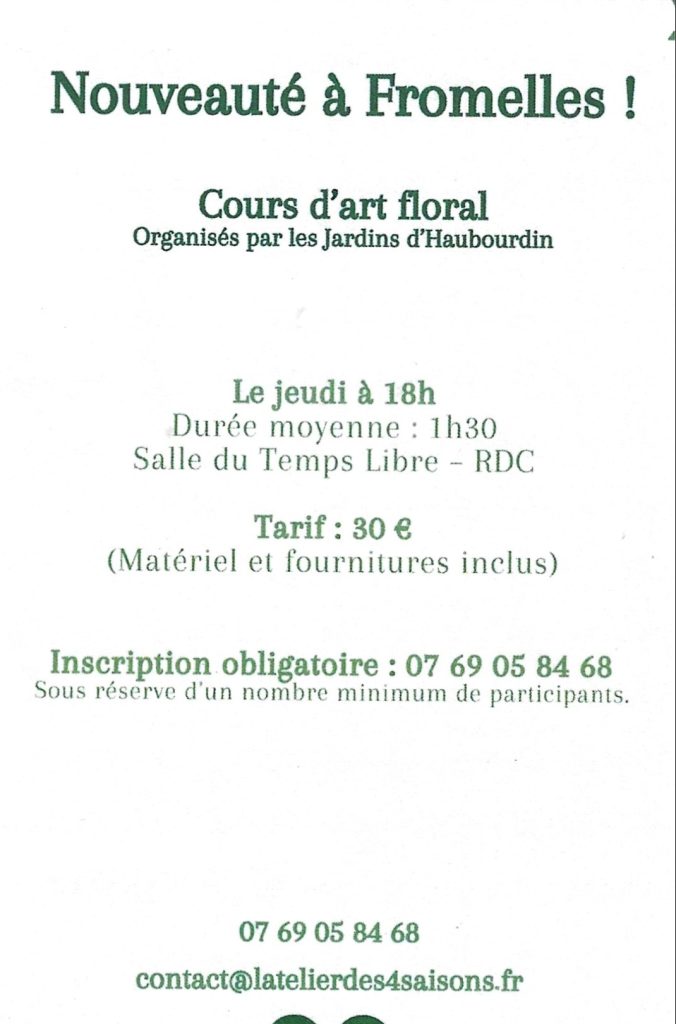 Nouveauté à Fromelles !

Cours d'art floral
Organisés par les Jardins d'Haubourdin

Le jeudi à 18h
Durée moyenne : 1h30
Salle du Temps Libre – RDC

Tarif : 30 €
(Matériel et fournitures inclus)

Inscription obligatoire : 07 69 05 84 68
Sous réserve d'un nombre minimum de participants.

07 69 05 84 68

contact@latelierdes4saisons.fr